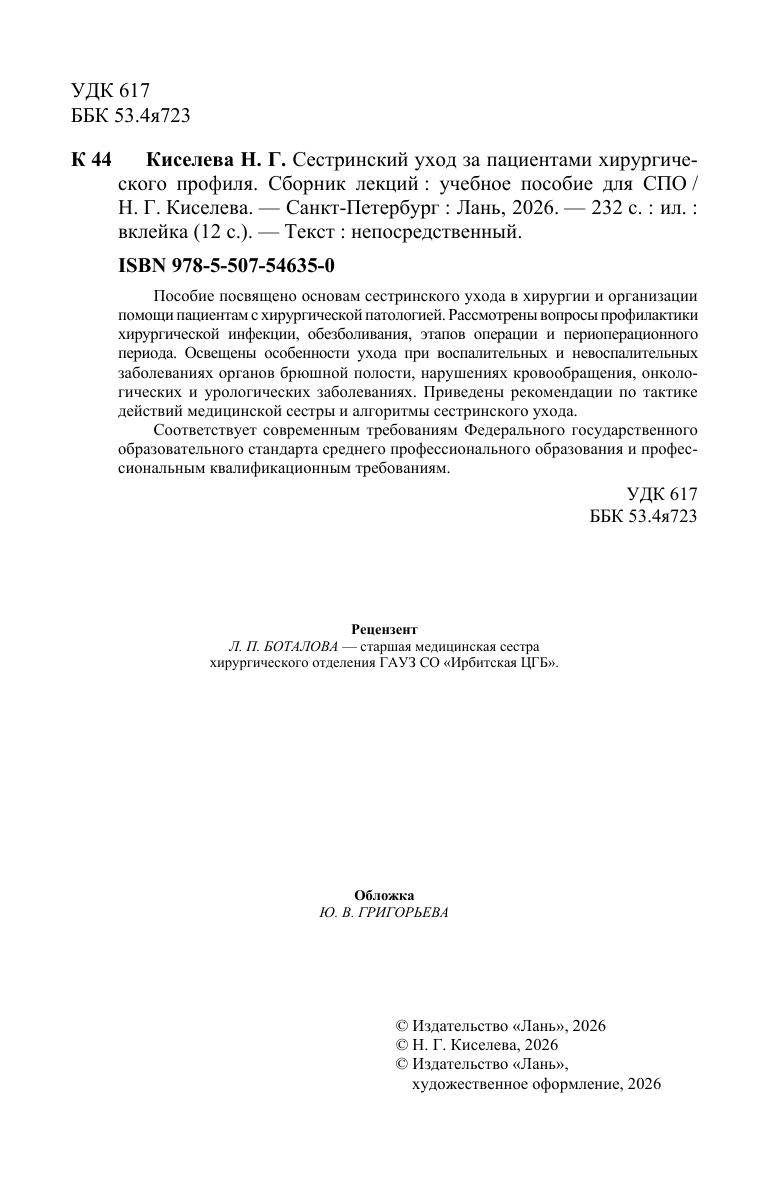 УДК 617
ББК 53.4я723

К 44 Киселева Н. Г. Сестринский уход за пациентами хирургического профиля. Сборник лекций : учебное пособие для СПО / Н. Г. Киселева. — Санкт-Петербург : Лань, 2026. — 232 с. : ил. : вклейка (12 с.). — Текст : непосредственный.

ISBN 978-5-507-54635-0

Пособие посвящено основам сестринского ухода в хирургии и организации помощи пациентам с хирургической патологией. Рассмотрены вопросы профилактики хирургической инфекции, обезболивания, этапов операции и периоперационного периода. Освещены особенности ухода при воспалительных и невоспалительных заболеваниях органов брюшной полости, нарушениях кровообращения, онкологических и урологических заболеваниях. Приведены рекомендации по тактике действий медицинской сестры и алгоритмы сестринского ухода.

Соответствует современным требованиям Федерального государственного образовательного стандарта среднего профессионального образования и профессиональным квалификационным требованиям.

УДК 617
ББК 53.4я723

Рецензент
Л. П. БОТАЛОВА — старшая медицинская сестра хирургического отделения ГАУЗ СО «Ирбитская ЦГБ».

Обложка
Ю. В. ГРИГОРЬЕВА

© Издательство «Лань», 2026
© Н. Г. Киселева, 2026
© Издательство «Лань», художественное оформление, 2026